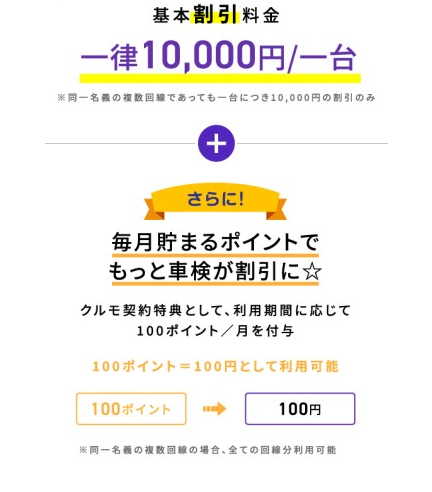 基本割引料金

一律10,000円/一台

※同一名義の複数回線であっても一台につき10,000円の割引のみ

+

さらに!

毎月貯まるポイントで
もっと車検が割引に☆

クルモ契約特典として、利用期間に応じて
100ポイント／月を付与

100ポイント＝100円として利用可能

100ポイント

100円

※同一名義の複数回線の場合、全ての回線分利用可能